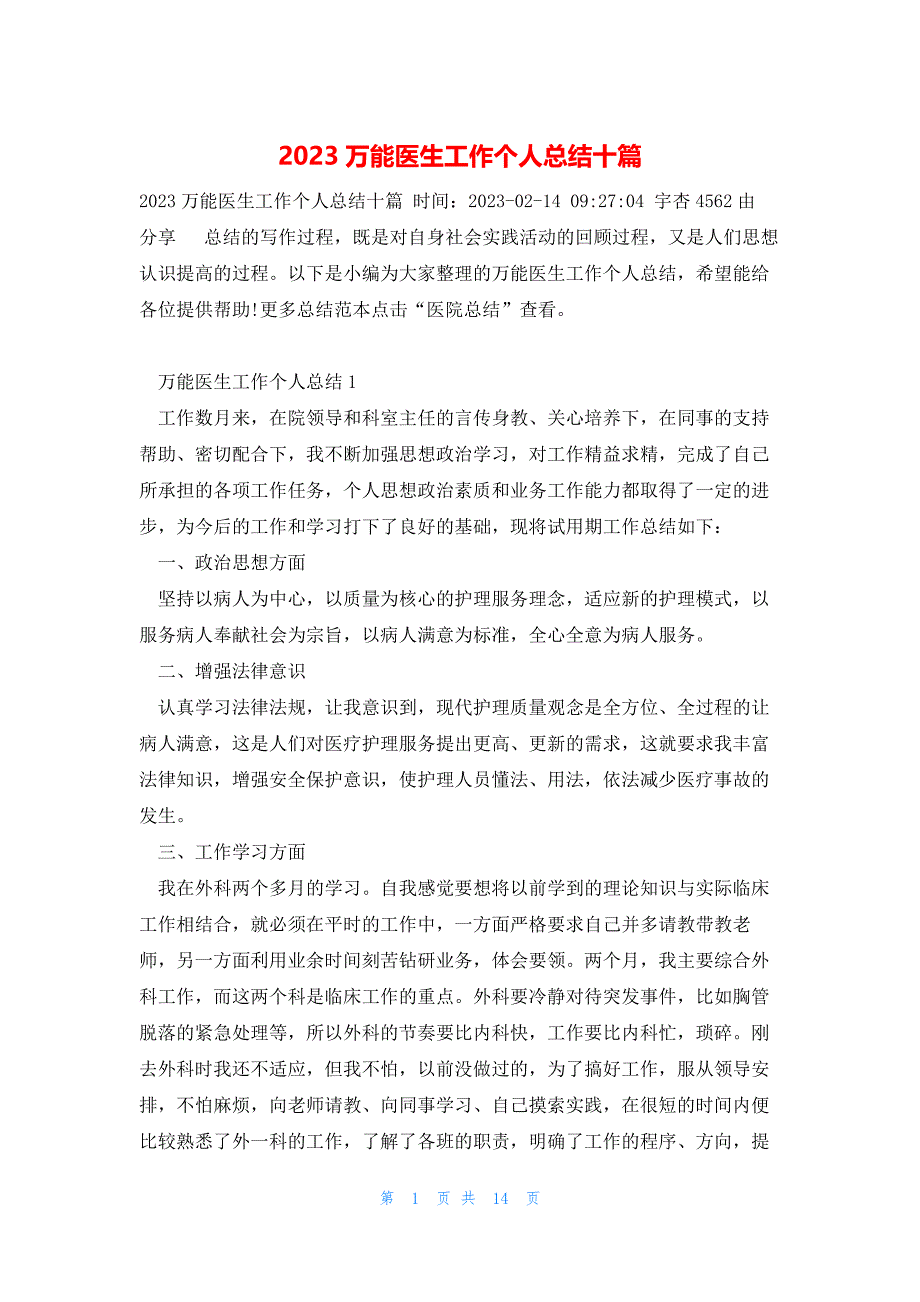 2023 万能医生工作个人总结十篇

2023 万能医生工作个人总结十篇 时间：2023-02-14 09:27:04 宇杏 4562 由分享 总结的写作过程，既是对自身社会实践活动的回顾过程，又是人们思想认识提高的过程。以下是小编为大家整理的万能医生工作个人总结，希望能给各位提供帮助!更多总结范本点击“医院总结”查看。

万能医生工作个人总结 1

工作数月来，在院领导和科室主任的言传身教、关心培养下，在同事的支持帮助、密切配合下，我不断加强思想政治学习，对工作精益求精，完成了自己所承担的各项工作任务，个人思想政治素质和业务工作能力都取得了一定的进步，为今后的工作和学习打下了良好的基础，现将试用期工作总结如下：

一、政治思想方面

坚持以病人为中心，以质量为核心的护理服务理念，适应新的护理模式，以服务病人奉献社会为宗旨，以病人满意为标准，全心全意为病人服务。

二、增强法律意识

认真学习法律法规，让我意识到，现代护理质量观念是全方位、全过程的让病人满意，这是人们对医疗护理服务提出更高、更新的需求，这就要求我丰富法律知识，增强安全保护意识，使护理人员懂法、用法，依法减少医疗事故的发生。

三、工作学习方面

我在外科两个多月的学习。自我感觉要想将以前学到的理论知识与实际临床工作相结合，就必须在平时的工作中，一方面严格要求自己并多请教带教老师，另一方面利用业余时间刻苦钻研业务，体会要领。两个月，我主要综合外科工作，而这两个科是临床工作的重点。外科要冷静对待突发事件，比如胸管脱落的紧急处理等，所以外科的节奏要比内科快，工作要比内科忙，琐碎。刚去外科时我还不适应，但我不怕，以前没做过的，为了搞好工作，服从领导安排，不怕麻烦，向老师请教、向同事学习、自己摸索实践，在很短的时间内便比较熟悉了外一科的工作，了解了各班的职责，明确了工作的程序、方向，提

第 1 页 共 14 页